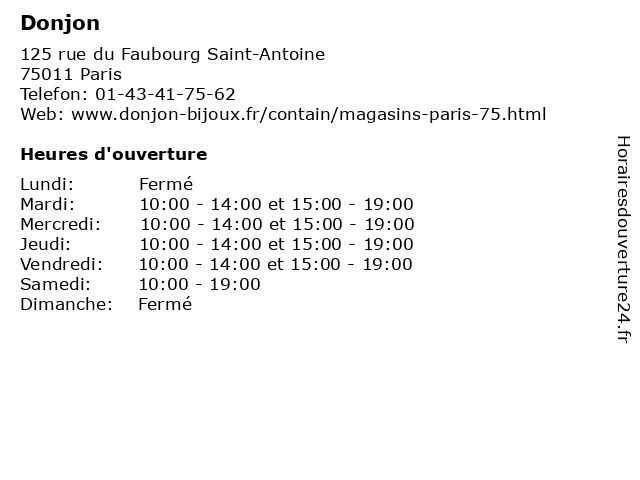 Donjon

125 rue du Faubourg Saint-Antoine
75011 Paris
Telefon: 01-43-41-75-62
Web: www.donjon-bijoux.fr/contain/magasins-paris-75.html

Heures d'ouverture

| | |
|---|---|
| Lundi: | Fermé |
| Mardi: | 10:00 - 14:00 et 15:00 - 19:00 |
| Mercredi: | 10:00 - 14:00 et 15:00 - 19:00 |
| Jeudi: | 10:00 - 14:00 et 15:00 - 19:00 |
| Vendredi: | 10:00 - 14:00 et 15:00 - 19:00 |
| Samedi: | 10:00 - 19:00 |
| Dimanche: | Fermé |

Horairesdouverture24.fr